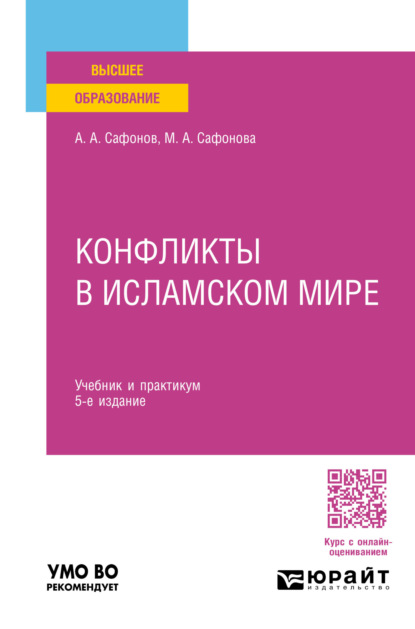 ВЫСШЕЕ
ОБРАЗОВАНИЕ

А. А. Сафонов, М. А. Сафонова

КОНФЛИКТЫ
В ИСЛАМСКОМ МИРЕ

Учебник и практикум
5-е издание

Курс с онлайн-оцениванием

УМО ВО
РЕКОМЕНДУЕТ

ЮРАЙТ
издательство